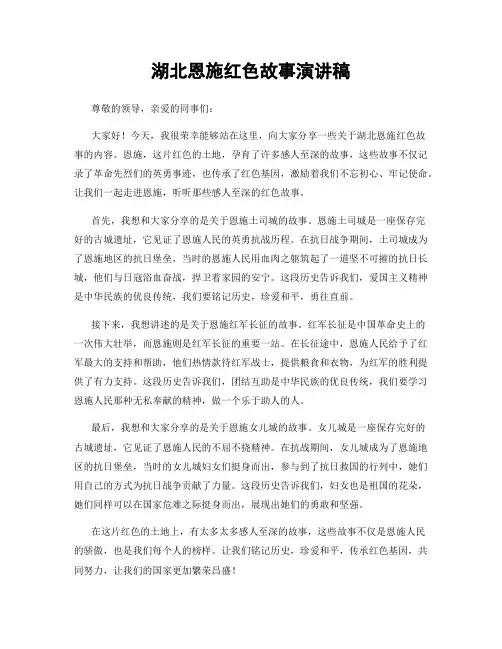 湖北恩施红色故事演讲稿

尊敬的领导，亲爱的同事们：

大家好！今天，我很荣幸能够站在这里，向大家分享一些关于湖北恩施红色故事的内容。恩施，这片红色的土地，孕育了许多感人至深的故事，这些故事不仅记录了革命先烈们的英勇事迹，也传承了红色基因，激励着我们不忘初心、牢记使命。让我们一起走进恩施，听听那些感人至深的红色故事。

首先，我想和大家分享的是关于恩施土司城的故事。恩施土司城是一座保存完好的古城遗址，它见证了恩施人民的英勇抗战历程。在抗日战争期间，土司城成为了恩施地区的抗日堡垒，当时的恩施人民用血肉之躯筑起了一道坚不可摧的抗日长城，他们与日寇浴血奋战，捍卫着家园的安宁。这段历史告诉我们，爱国主义精神是中华民族的优良传统，我们要铭记历史，珍爱和平，勇往直前。

接下来，我想讲述的是关于恩施红军长征的故事。红军长征是中国革命史上的一次伟大壮举，而恩施则是红军长征的重要一站。在长征途中，恩施人民给予了红军最大的支持和帮助，他们热情款待红军战士，提供粮食和衣物，为红军的胜利提供了有力支持。这段历史告诉我们，团结互助是中华民族的优良传统，我们要学习恩施人民那种无私奉献的精神，做一个乐于助人的人。

最后，我想和大家分享的是关于恩施女儿城的故事。女儿城是一座保存完好的古城遗址，它见证了恩施人民的不屈不挠精神。在抗战期间，女儿城成为了恩施地区的抗日堡垒，当时的女儿城妇女们挺身而出，参与到了抗日救国的行列中，她们用自己的方式为抗日战争贡献了力量。这段历史告诉我们，妇女也是祖国的花朵，她们同样可以在国家危难之际挺身而出，展现出她们的勇敢和坚强。

在这片红色的土地上，有太多太多感人至深的故事，这些故事不仅是恩施人民的骄傲，也是我们每个人的榜样。让我们铭记历史，珍爱和平，传承红色基因，共同努力，让我们的国家更加繁荣昌盛！